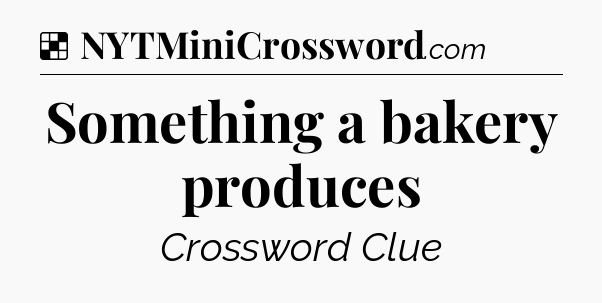 NYTMiniCrossword.com

Something a bakery produces

Crossword Clue